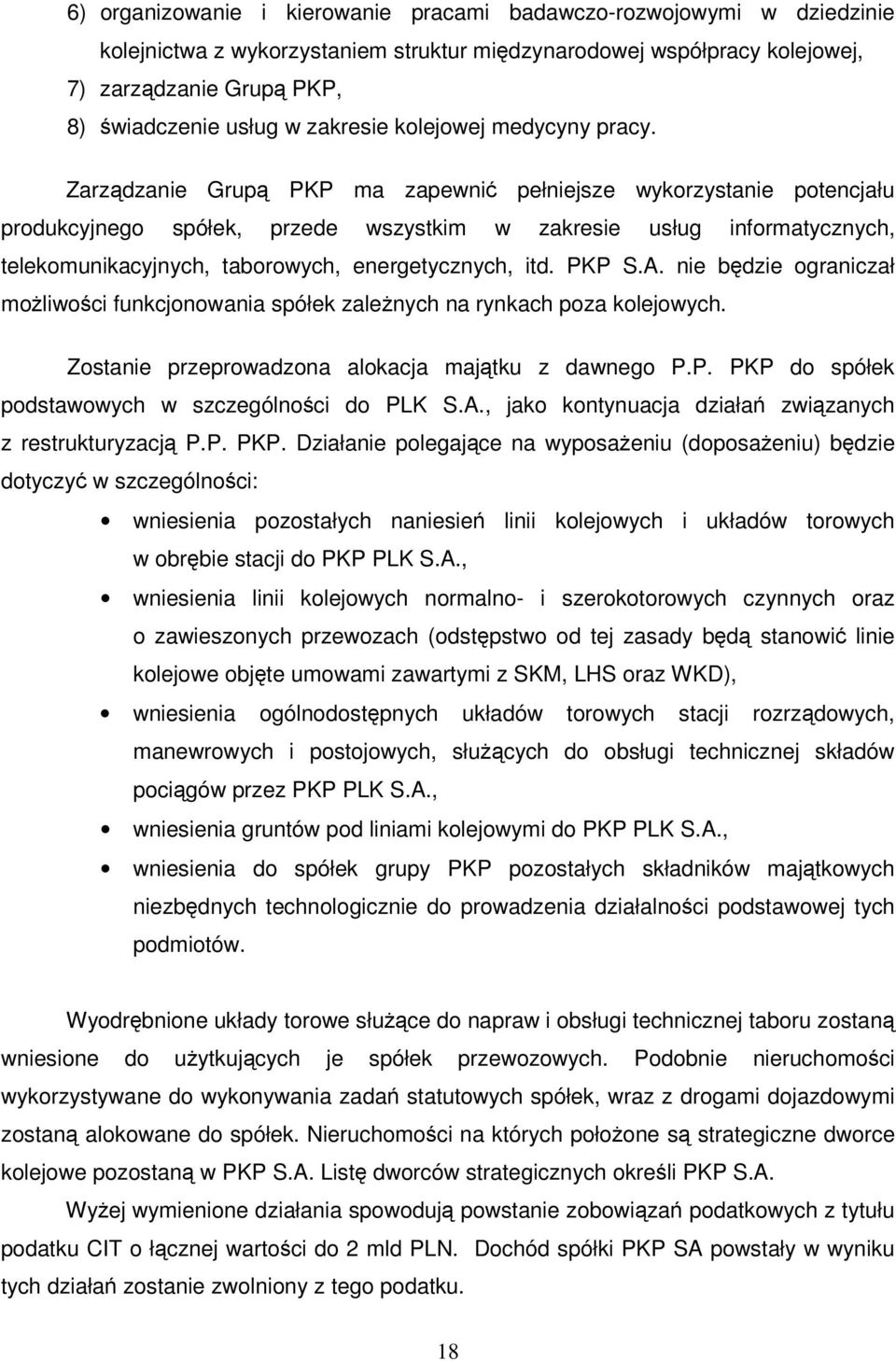 6) organizowanie i kierowanie pracami badawczo-rozwojowymi w dziedzinie kolejnictwa z wykorzystaniem struktur międzynarodowej współpracy kolejowej,
7) zarządzanie Grupą PKP,
8) świadczenie usług w zakresie kolejowej medycyny pracy.

Zarządzanie Grupą PKP ma zapewnić pełniejsze wykorzystanie potencjału produkcyjnego spółek, przede wszystkim w zakresie usług informatycznych, telekomunikacyjnych, taborowych, energetycznych, itd. PKP S.A. nie będzie ograniczał możliwości funkcjonowania spółek zależnych na rynkach poza kolejowych.

Zostanie przeprowadzona alokacja majątku z dawnego P.P. PKP do spółek podstawowych w szczególności do PLK S.A., jako kontynuacja działań związanych z restrukturyzacją P.P. PKP. Działanie polegające na wyposażeniu (doposażeniu) będzie dotyczyć w szczególności:

• wniesienia pozostałych naniesień linii kolejowych i układów torowych w obrębie stacji do PKP PLK S.A.,
• wniesienia linii kolejowych normalno- i szerokotorowych czynnych oraz o zawieszonych przewozach (odstępstwo od tej zasady będą stanowić linie kolejowe objęte umowami zawartymi z SKM, LHS oraz WKD),
• wniesienia ogólnodostępnych układów torowych stacji rozrządowych, manewrowych i postojowych, służących do obsługi technicznej składów pociągów przez PKP PLK S.A.,
• wniesienia gruntów pod liniami kolejowymi do PKP PLK S.A.,
• wniesienia do spółek grupy PKP pozostałych składników majątkowych niezbędnych technologicznie do prowadzenia działalności podstawowej tych podmiotów.

Wyodrębnione układy torowe służące do napraw i obsługi technicznej taboru zostaną wniesione do użytkujących je spółek przewozowych. Podobnie nieruchomości wykorzystywane do wykonywania zadań statutowych spółek, wraz z drogami dojazdowymi zostaną alokowane do spółek. Nieruchomości na których położone są strategiczne dworce kolejowe pozostaną w PKP S.A. Listę dworców strategicznych określi PKP S.A.
Wyżej wymienione działania spowodują powstanie zobowiązań podatkowych z tytułu podatku CIT o łącznej wartości do 2 mld PLN. Dochód spółki PKP SA powstały w wyniku tych działań zostanie zwolniony z tego podatku.

18